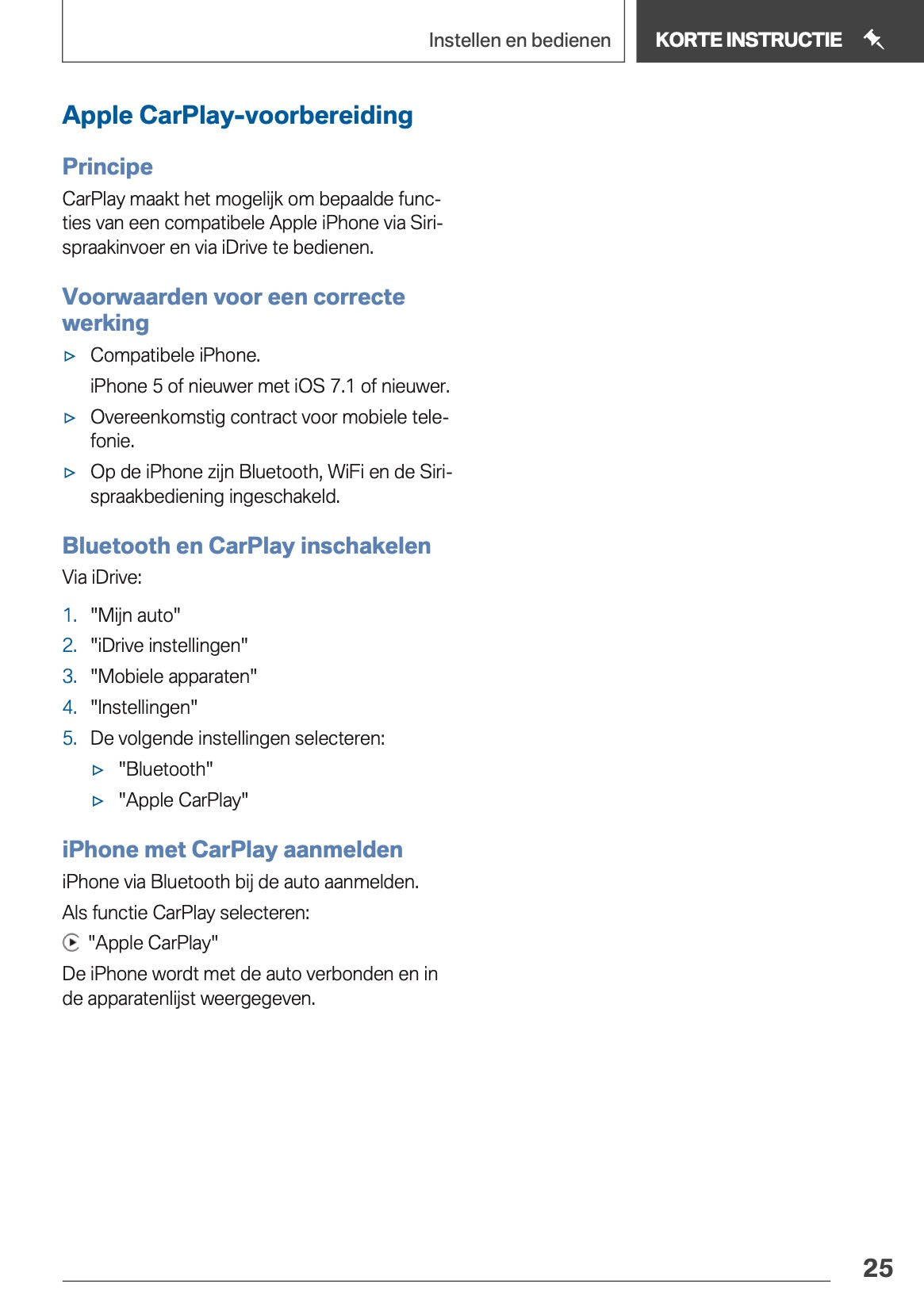 Instellen en bedienen

KORTE INSTRUCTIE

Apple CarPlay-voorbereiding

Principe

CarPlay maakt het mogelijk om bepaalde functies van een compatibele Apple iPhone via Siri-spraakinvoer en via iDrive te bedienen.

Voorwaarden voor een correcte werking

▷ Compatibele iPhone.

iPhone 5 of nieuwer met iOS 7.1 of nieuwer.

▷ Overeenkomstig contract voor mobiele telefonie.

▷ Op de iPhone zijn Bluetooth, WiFi en de Siri-spraakbediening ingeschakeld.

Bluetooth en CarPlay inschakelen

Via iDrive:

1. "Mijn auto"
2. "iDrive instellingen"
3. "Mobiele apparaten"
4. "Instellingen"
5. De volgende instellingen selecteren:

▷ "Bluetooth"

▷ "Apple CarPlay"

iPhone met CarPlay aanmelden

iPhone via Bluetooth bij de auto aanmelden.

Als functie CarPlay selecteren:

"Apple CarPlay"

De iPhone wordt met de auto verbonden en in de apparatenlijst weergegeven.

25